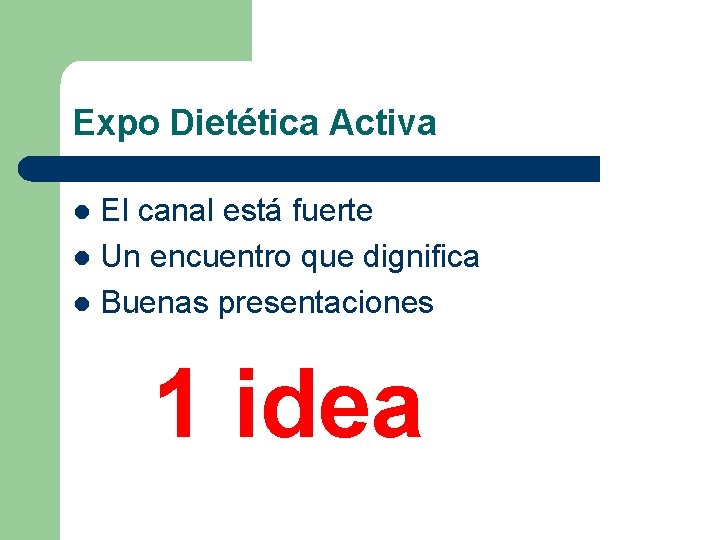 Expo Dietética Activa

- El canal está fuerte
- Un encuentro que dignifica
- Buenas presentaciones

1 idea